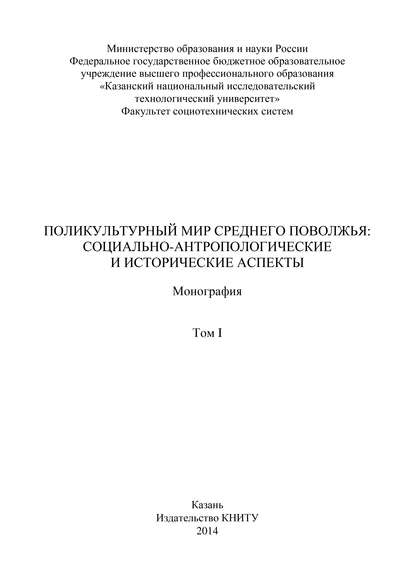 Министерство образования и науки России
Федеральное государственное бюджетное образовательное учреждение высшего профессионального образования
«Казанский национальный исследовательский технологический университет»
Факультет социотехнических систем

ПОЛИКУЛЬТУРНЫЙ МИР СРЕДНЕГО ПОВОЛЖЬЯ: СОЦИАЛЬНО-АНТРОПОЛОГИЧЕСКИЕ И ИСТОРИЧЕСКИЕ АСПЕКТЫ

Монография

Том I

Казань
Издательство КНИТУ
2014